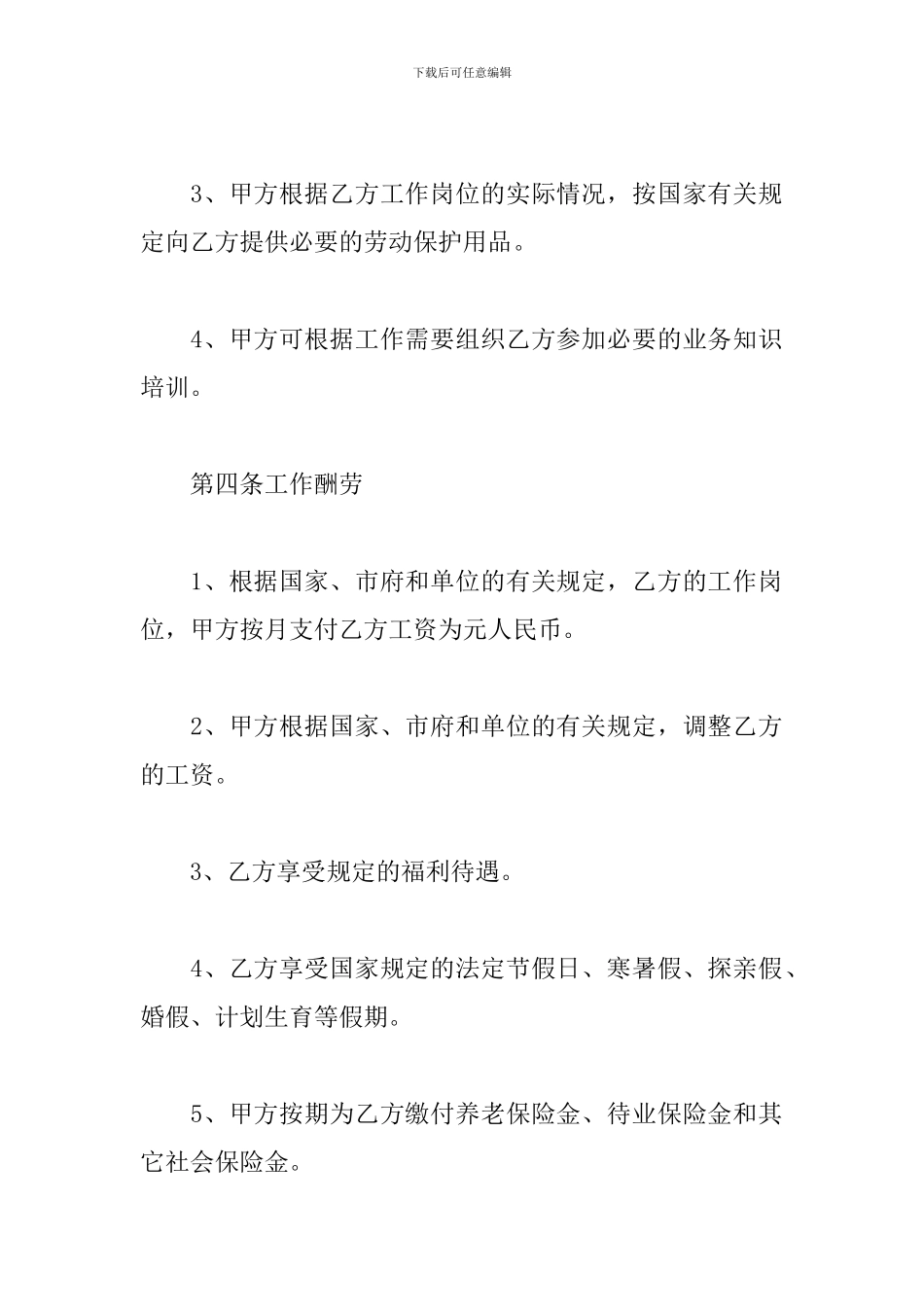 下载后可任意编辑

3、甲方根据乙方工作岗位的实际情况，按国家有关规定向乙方提供必要的劳动保护用品。

4、甲方可根据工作需要组织乙方参加必要的业务知识培训。

第四条工作酬劳

1、根据国家、市府和单位的有关规定，乙方的工作岗位，甲方按月支付乙方工资为元人民币。

2、甲方根据国家、市府和单位的有关规定，调整乙方的工资。

3、乙方享受规定的福利待遇。

4、乙方享受国家规定的法定节假日、寒暑假、探亲假、婚假、计划生育等假期。

5、甲方按期为乙方缴付养老保险金、待业保险金和其它社会保险金。